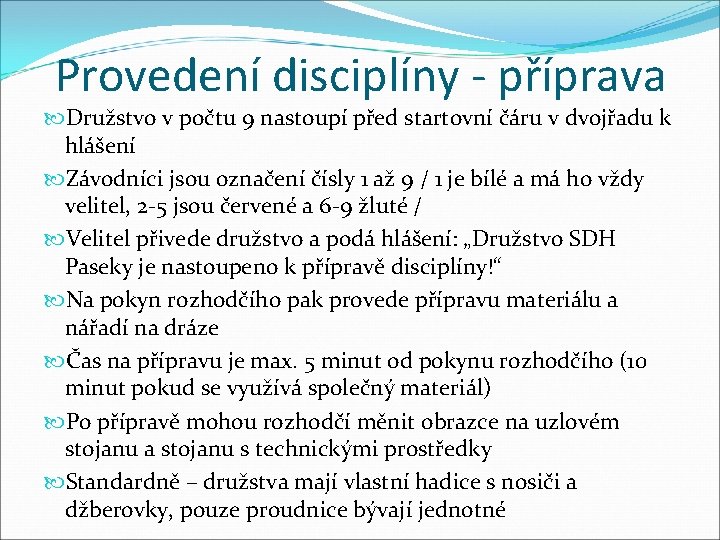 Provedení disciplíny - příprava

Družstvo v počtu 9 nastoupí před startovní čáru v dvojřadu k hlášení

Závodníci jsou označení čísly 1 až 9 / 1 je bílé a má ho vždy velitel, 2-5 jsou červené a 6-9 žluté /

Velitel přivede družstvo a podá hlášení: „Družstvo SDH Paseky je nastoupeno k přípravě disciplíny!“

Na pokyn rozhodčího pak provede přípravu materiálu a nářadí na dráze

Čas na přípravu je max. 5 minut od pokynu rozhodčího (10 minut pokud se využívá společný materiál)

Po přípravě mohou rozhodčí měnit obrazce na uzlovém stojanu a stojanu s technickými prostředky

Standardně – družstva mají vlastní hadice s nosiči a džberovky, pouze proudnice bývají jednotné